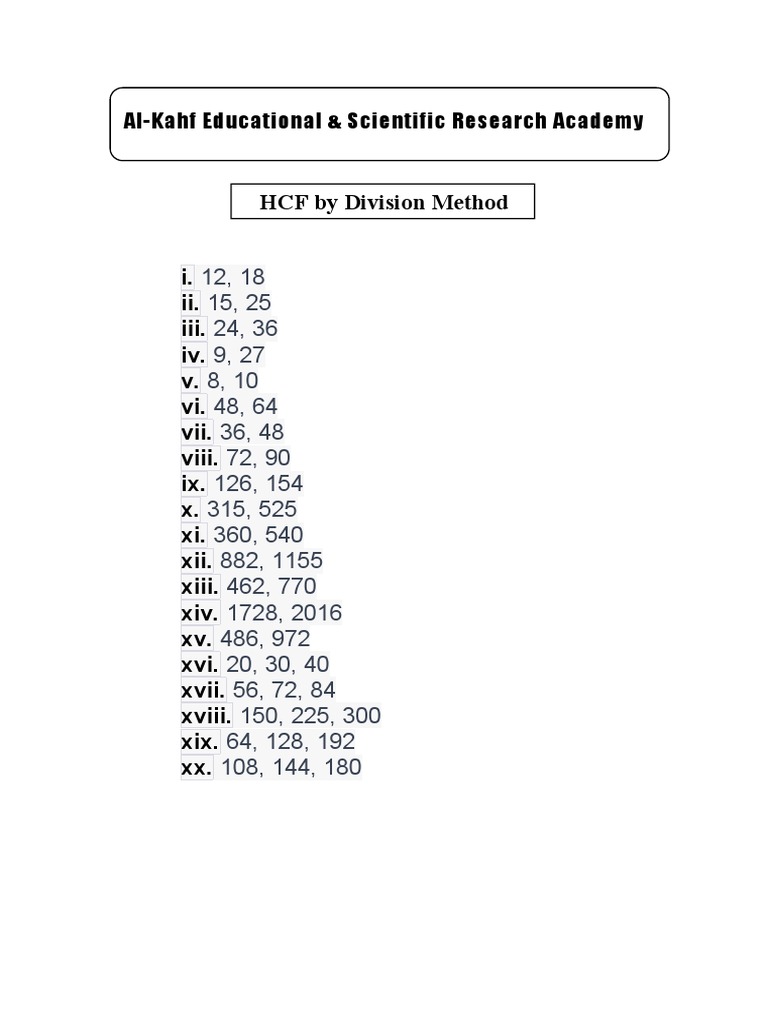 Al-Kahf Educational & Scientific Research Academy

HCF by Division Method

i. 12, 18
ii. 15, 25
iii. 24, 36
iv. 9, 27
v. 8, 10
vi. 48, 64
vii. 36, 48
viii. 72, 90
ix. 126, 154
x. 315, 525
xi. 360, 540
xii. 882, 1155
xiii. 462, 770
xiv. 1728, 2016
xv. 486, 972
xvi. 20, 30, 40
xvii. 56, 72, 84
xviii. 150, 225, 300
xix. 64, 128, 192
xx. 108, 144, 180